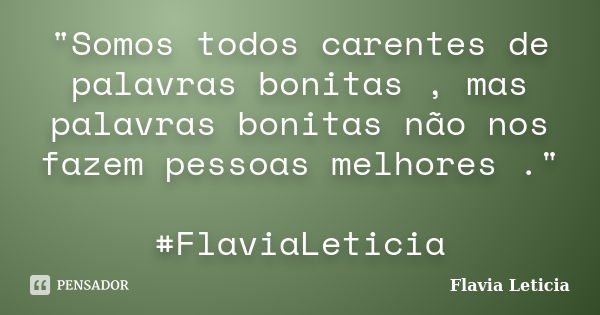 "Somos todos carentes de palavras bonitas , mas palavras bonitas não nos fazem pessoas melhores ."

#FlaviaLeticia

PENSADOR

Flavia Leticia